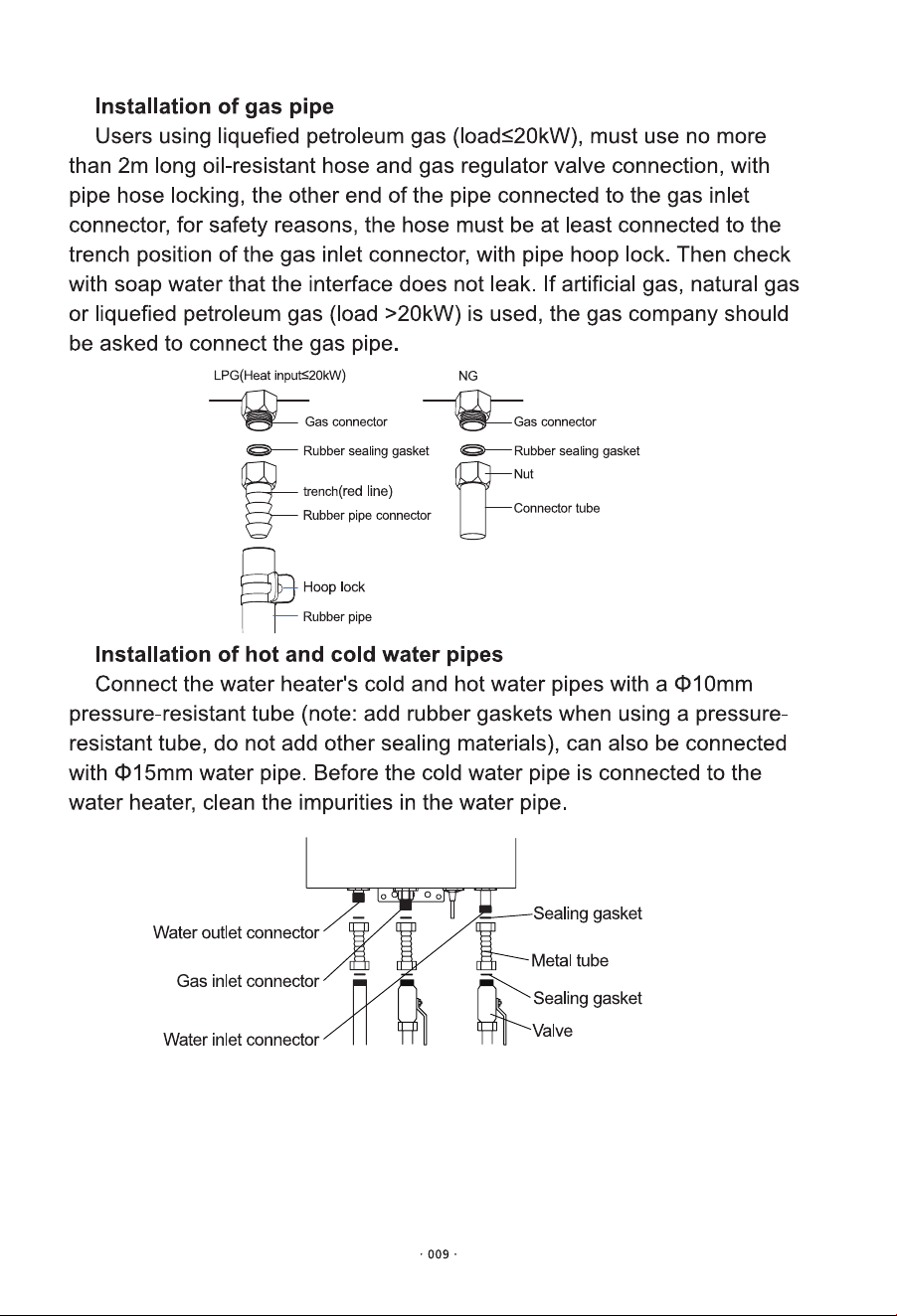 Installation of gas pipe

Users using liquefied petroleum gas (load≤20kW), must use no more than 2m long oil-resistant hose and gas regulator valve connection, with pipe hose locking, the other end of the pipe connected to the gas inlet connector, for safety reasons, the hose must be at least connected to the trench position of the gas inlet connector, with pipe hoop lock. Then check with soap water that the interface does not leak. If artificial gas, natural gas or liquefied petroleum gas (load >20kW) is used, the gas company should be asked to connect the gas pipe.

LPG(Heat input≤20kW)
Gas connector
Rubber sealing gasket
trench(red line)
Rubber pipe connector
Hoop lock
Rubber pipe

NG
Gas connector
Rubber sealing gasket
Nut
Connector tube

Installation of hot and cold water pipes

Connect the water heater's cold and hot water pipes with a Φ10mm pressure-resistant tube (note: add rubber gaskets when using a pressure-resistant tube, do not add other sealing materials), can also be connected with Φ15mm water pipe. Before the cold water pipe is connected to the water heater, clean the impurities in the water pipe.

Water outlet connector
Gas inlet connector
Water inlet connector
Sealing gasket
Metal tube
Sealing gasket
Valve

· 009 ·